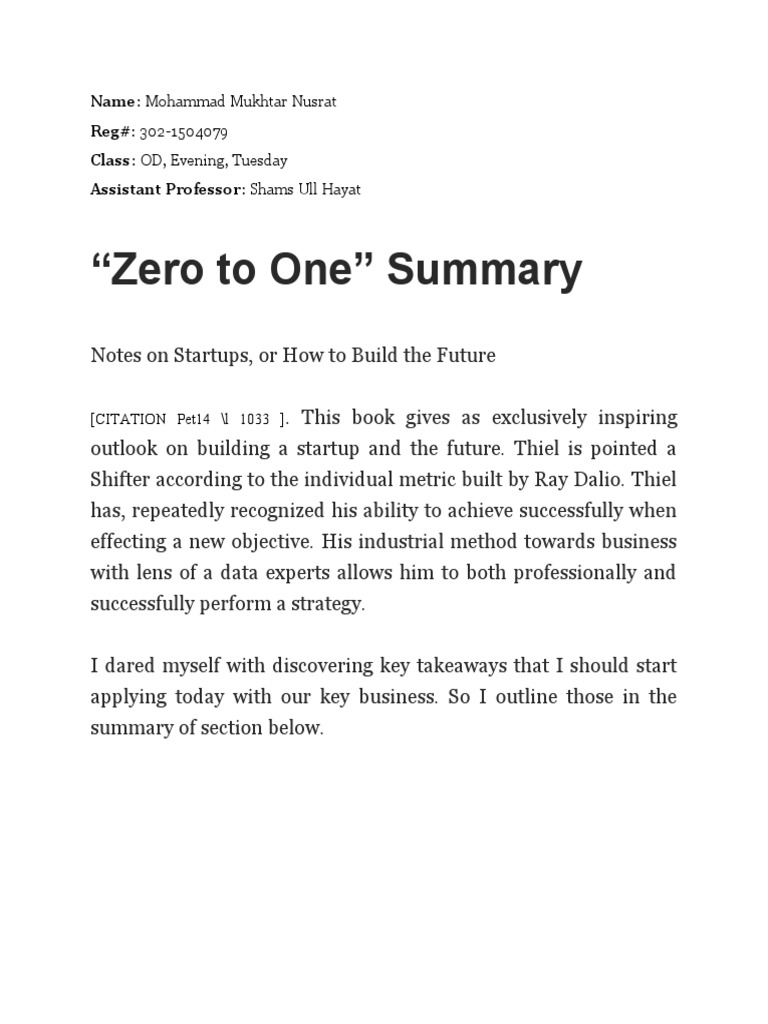 Name: Mohammad Mukhtar Nusrat
Reg#: 302-1504079
Class: OD, Evening, Tuesday
Assistant Professor: Shams Ull Hayat

“Zero to One” Summary

Notes on Startups, or How to Build the Future

[CITATION Pet14 \l 1033 ]. This book gives as exclusively inspiring outlook on building a startup and the future. Thiel is pointed a Shifter according to the individual metric built by Ray Dalio. Thiel has, repeatedly recognized his ability to achieve successfully when effecting a new objective. His industrial method towards business with lens of a data experts allows him to both professionally and successfully perform a strategy.

I dared myself with discovering key takeaways that I should start applying today with our key business. So I outline those in the summary of section below.